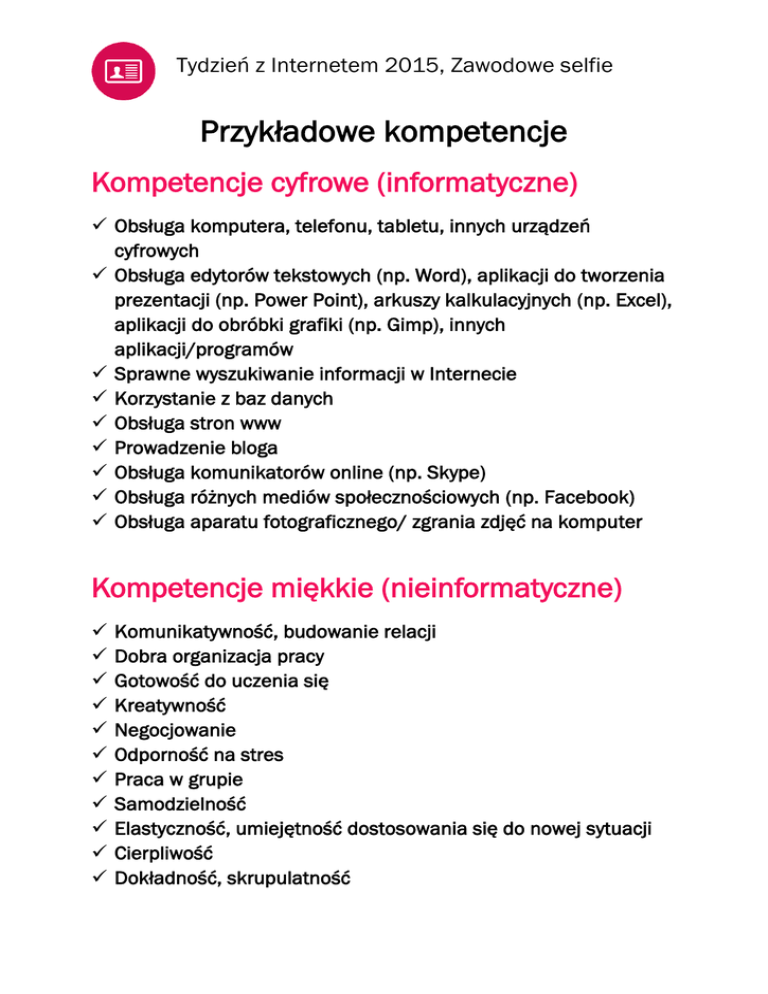 Tydzień z Internetem 2015, Zawodowe selfie

Przykładowe kompetencje

Kompetencje cyfrowe (informatyczne)

✓ Obsługa komputera, telefonu, tabletu, innych urządzeń cyfrowych
✓ Obsługa edytorów tekstowych (np. Word), aplikacji do tworzenia prezentacji (np. Power Point), arkuszy kalkulacyjnych (np. Excel), aplikacji do obróbki grafiki (np. Gimp), innych aplikacji/programów
✓ Sprawne wyszukiwanie informacji w Internecie
✓ Korzystanie z baz danych
✓ Obsługa stron www
✓ Prowadzenie bloga
✓ Obsługa komunikatorów online (np. Skype)
✓ Obsługa różnych mediów społecznościowych (np. Facebook)
✓ Obsługa aparatu fotograficznego/ zgrania zdjęć na komputer

Kompetencje miękkie (nieinformatyczne)

✓ Komunikatywność, budowanie relacji
✓ Dobra organizacja pracy
✓ Gotowość do uczenia się
✓ Kreatywność
✓ Negocjowanie
✓ Odporność na stres
✓ Praca w grupie
✓ Samodzielność
✓ Elastyczność, umiejętność dostosowania się do nowej sytuacji
✓ Cierpliwość
✓ Dokładność, skrupulatność